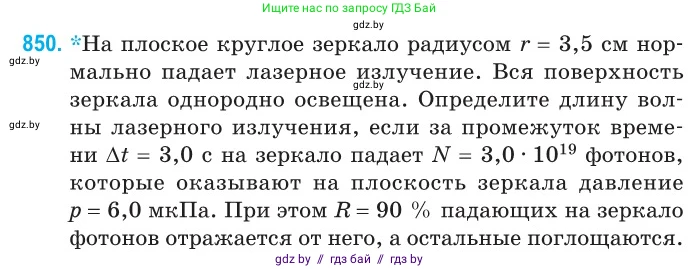 Ищите нас по запросу ГДЗ Бай

gdz.by

850. *На плоское круглое зеркало радиусом $r = 3,5$ см нормально падает лазерное излучение. Вся поверхность зеркала однородно освещена. Определите длину волны лазерного излучения, если за промежуток времени $\Delta t = 3,0$ с на зеркало падает $N = 3,0 \cdot 10^{19}$ фотонов, которые оказывают на плоскость зеркала давление $p = 6,0$ мкПа. При этом $R = 90$ % падающих на зеркало фотонов отражается от него, а остальные поглощаются.

gdz.by

gdz.by

gdz.by

gdz by // гдз бай // гдз by